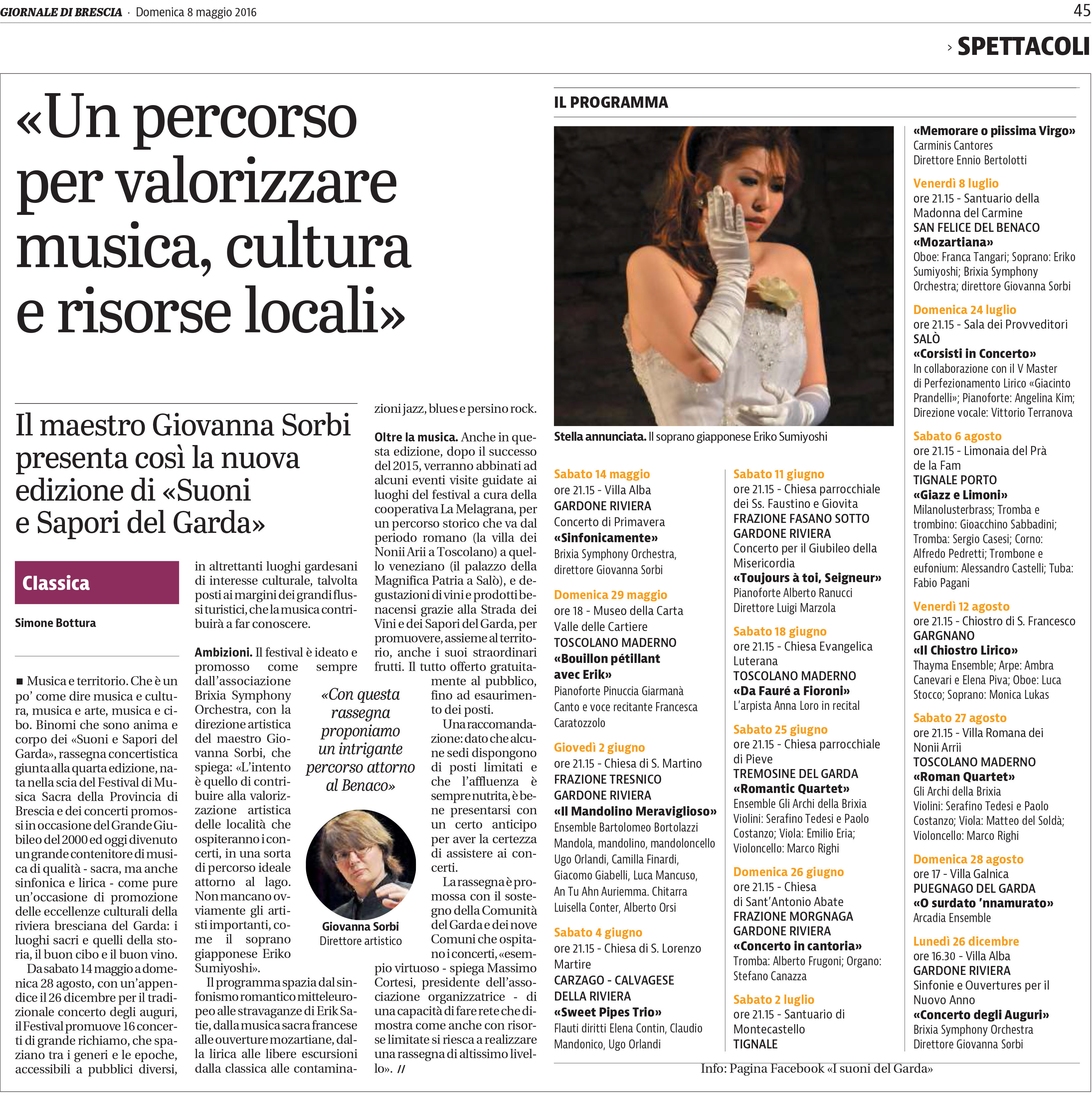 GIORNALE DI BRESCIA · Domenica 8 maggio 2016

45

› SPETTACOLI

«Un percorso per valorizzare musica, cultura e risorse locali»

Il maestro Giovanna Sorbi presenta così la nuova edizione di «Suoni e Sapori del Garda»

Classica

Simone Bottura

■ Musica e territorio. Che è un po' come dire musica e cultura, musica e arte, musica e cibo. Binomi che sono anima e corpo dei «Suoni e Sapori del Garda», rassegna concertistica giunta alla quarta edizione, nata nella scia del Festival di Musica Sacra della Provincia di Brescia e dei concerti promossi in occasione del Grande Giubileo del 2000 ed oggi divenuto un grande contenitore di musica di qualità - sacra, ma anche sinfonica e lirica - come pure un'occasione di promozione delle eccellenze culturali della riviera bresciana del Garda: i luoghi sacri e quelli della storia, il buon cibo e il buon vino.

Da sabato 14 maggio a domenica 28 agosto, con un'appendice il 26 dicembre per il tradizionale concerto degli auguri, il Festival promuove 16 concerti di grande richiamo, che spaziano tra i generi e le epoche, accessibili a pubblici diversi, in altrettanti luoghi gardesani di interesse culturale, talvolta posti ai margini dei grandi flussi turistici, che la musica contribuirà a far conoscere.

Ambizioni. Il festival è ideato e promosso come sempre dall'associazione Brixia Symphony Orchestra, con la direzione artistica del maestro Giovanna Sorbi, che spiega: «L'intento è quello di contribuire alla valorizzazione artistica delle località che ospiteranno i concerti, in una sorta di percorso ideale attorno al lago. Non mancano ovviamente gli artisti importanti, come il soprano giapponese Eriko Sumiyoshi».

Il programma spazia dal sinfonismo romantico mitteleuropeo alle stravaganze di Erik Satie, dalla musica sacra francese alle ouverture mozartiane, dalla lirica alle libere escursioni dalla classica alle contaminazioni jazz, blues e persino rock.

Oltre la musica. Anche in questa edizione, dopo il successo del 2015, verranno abbinati ad alcuni eventi visite guidate ai luoghi del festival a cura della cooperativa La Melagrana, per un percorso storico che va dal periodo romano (la villa dei Nonii Arii a Toscolano) a quello veneziano (il palazzo della Magnifica Patria a Salò), e degustazioni di vini e prodotti benacensi grazie alla Strada dei Vini e dei Sapori del Garda, per promuovere, assieme al territorio, anche i suoi straordinari frutti. Il tutto offerto gratuitamente al pubblico, fino ad esaurimento dei posti.

Una raccomandazione: dato che alcune sedi dispongono di posti limitati e che l'affluenza è sempre nutrita, è bene presentarsi con un certo anticipo per aver la certezza di assistere ai concerti.

La rassegna è promossa con il sostegno della Comunità del Garda e dei nove Comuni che ospitano i concerti, «esempio virtuoso - spiega Massimo Cortesi, presidente dell'associazione organizzatrice - di una capacità di fare rete che dimostra come anche con risorse limitate si riesca a realizzare una rassegna di altissimo livello». //

«Con questa rassegna proponiamo un intrigante percorso attorno al Benaco»

Giovanna Sorbi
Direttore artistico

IL PROGRAMMA

Stella annunciata. Il soprano giapponese Eriko Sumiyoshi

Sabato 14 maggio
ore 21.15 - Villa Alba
GARDONE RIVIERA
Concerto di Primavera
«Sinfonicamente»
Brixia Symphony Orchestra, direttore Giovanna Sorbi

Domenica 29 maggio
ore 18 - Museo della Carta Valle delle Cartiere
TOSCOLANO MADERNO
«Bouillon pétillant avec Erik»
Pianoforte Pinuccia Giarmanà
Canto e voce recitante Francesca Caratozzolo

Giovedì 2 giugno
ore 21.15 - Chiesa di S. Martino
FRAZIONE TRESNICO
GARDONE RIVIERA
«Il Mandolino Meraviglioso»
Ensemble Bartolomeo Bortolazzi
Mandola, mandolino, mandoloncello Ugo Orlandi, Camilla Finardi, Giacomo Giabelli, Luca Mancuso, An Tu Ahn Auriemma. Chitarra Luisella Conter, Alberto Orsi

Sabato 4 giugno
ore 21.15 - Chiesa di S. Lorenzo Martire
CARZAGO - CALVAGESE DELLA RIVIERA
«Sweet Pipes Trio»
Flauti diritti Elena Contin, Claudio Mandonico, Ugo Orlandi

Sabato 11 giugno
ore 21.15 - Chiesa parrocchiale dei Ss. Faustino e Giovita
FRAZIONE FASANO SOTTO
GARDONE RIVIERA
Concerto per il Giubileo della Misericordia
«Toujours à toi, Seigneur»
Pianoforte Alberto Ranucci
Direttore Luigi Marzola

Sabato 18 giugno
ore 21.15 - Chiesa Evangelica Luterana
TOSCOLANO MADERNO
«Da Fauré a Fioroni»
L'arpista Anna Loro in recital

Sabato 25 giugno
ore 21.15 - Chiesa parrocchiale di Pieve
TREMOSINE DEL GARDA
«Romantic Quartet»
Ensemble Gli Archi della Brixia
Violini: Serafino Tedesi e Paolo Costanzo; Viola: Emilio Eria; Violoncello: Marco Righi

Domenica 26 giugno
ore 21.15 - Chiesa di Sant'Antonio Abate
FRAZIONE MORGNAGA
GARDONE RIVIERA
«Concerto in cantoria»
Tromba: Alberto Frugoni; Organo: Stefano Canazza

Sabato 2 luglio
ore 21.15 - Santuario di Montecastello
TIGNALE
«Memorare o piissima Virgo»
Carminis Cantores
Direttore Ennio Bertolotti

Venerdì 8 luglio
ore 21.15 - Santuario della Madonna del Carmine
SAN FELICE DEL BENACO
«Mozartiana»
Oboe: Franca Tangari; Soprano: Eriko Sumiyoshi; Brixia Symphony Orchestra; direttore Giovanna Sorbi

Domenica 24 luglio
ore 21.15 - Sala dei Provveditori
SALÒ
«Corsisti in Concerto»
In collaborazione con il V Master di Perfezionamento Lirico «Giacinto Prandelli»; Pianoforte: Angelina Kim; Direzione vocale: Vittorio Terranova

Sabato 6 agosto
ore 21.15 - Limonaia del Prà de la Fam
TIGNALE PORTO
«Giazz e Limoni»
Milanolusterbrass; Tromba e trombino: Gioacchino Sabbadini; Tromba: Sergio Casesi; Corno: Alfredo Pedretti; Trombone e eufonium: Alessandro Castelli; Tuba: Fabio Pagani

Venerdì 12 agosto
ore 21.15 - Chiostro di S. Francesco
GARGNANO
«Il Chiostro Lirico»
Thayma Ensemble; Arpe: Ambra Canevari e Elena Piva; Oboe: Luca Stocco; Soprano: Monica Lukas

Sabato 27 agosto
ore 21.15 - Villa Romana dei Nonii Arrii
TOSCOLANO MADERNO
«Roman Quartet»
Gli Archi della Brixia
Violini: Serafino Tedesi e Paolo Costanzo; Viola: Matteo del Soldà; Violoncello: Marco Righi

Domenica 28 agosto
ore 17 - Villa Galnica
PUEGNAGO DEL GARDA
«O surdato 'nnamurato»
Arcadia Ensemble

Lunedì 26 dicembre
ore 16.30 - Villa Alba
GARDONE RIVIERA
Sinfonie e Ouvertures per il Nuovo Anno
«Concerto degli Auguri»
Brixia Symphony Orchestra
Direttore Giovanna Sorbi

Info: Pagina Facebook «I suoni del Garda»